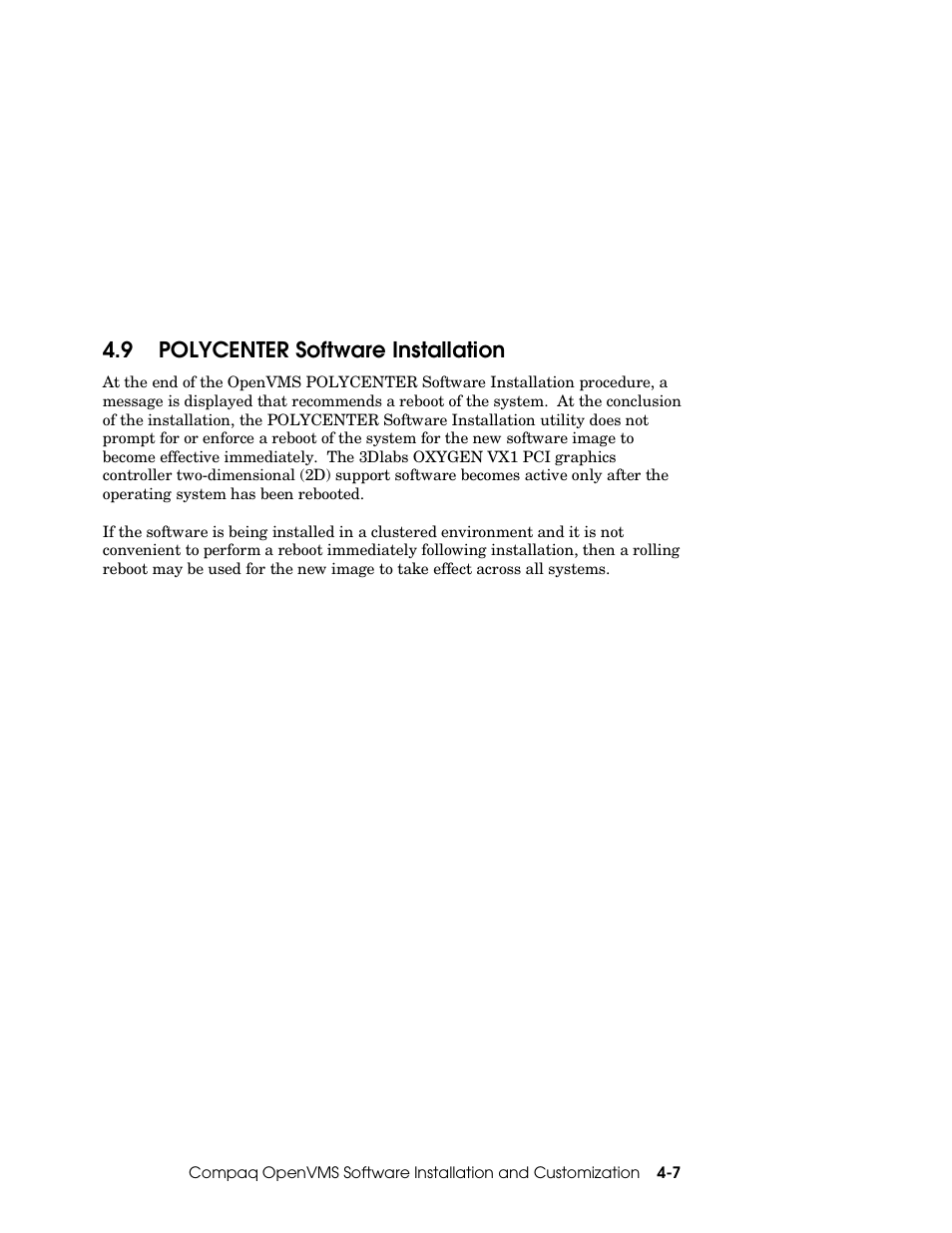 4.9 POLYCENTER Software Installation

At the end of the OpenVMS POLYCENTER Software Installation procedure, a message is displayed that recommends a reboot of the system. At the conclusion of the installation, the POLYCENTER Software Installation utility does not prompt for or enforce a reboot of the system for the new software image to become effective immediately. The 3Dlabs OXYGEN VX1 PCI graphics controller two-dimensional (2D) support software becomes active only after the operating system has been rebooted.

If the software is being installed in a clustered environment and it is not convenient to perform a reboot immediately following installation, then a rolling reboot may be used for the new image to take effect across all systems.

Compaq OpenVMS Software Installation and Customization 4-7